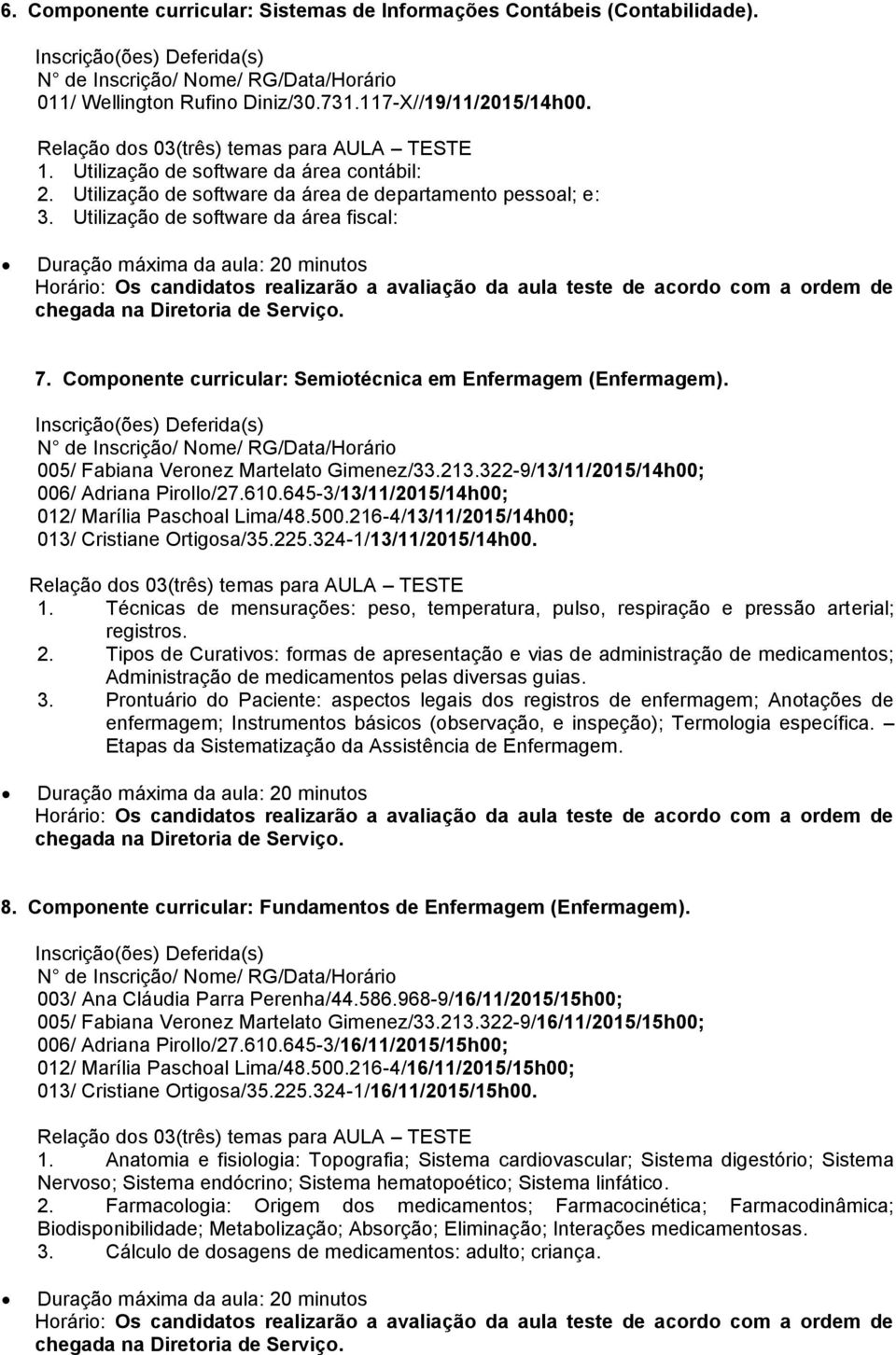 6. Componente curricular: Sistemas de Informações Contábeis (Contabilidade).

Inscrição(ões) Deferida(s)
N de Inscrição/ Nome/ RG/Data/Horário
011/ Wellington Rufino Diniz/30.731.117-X//19/11/2015/14h00.

Relação dos 03(três) temas para AULA – TESTE
1. Utilização de software da área contábil:
2. Utilização de software da área de departamento pessoal; e:
3. Utilização de software da área fiscal:

• Duração máxima da aula: 20 minutos
Horário: Os candidatos realizarão a avaliação da aula teste de acordo com a ordem de chegada na Diretoria de Serviço.

7. Componente curricular: Semiotécnica em Enfermagem (Enfermagem).

Inscrição(ões) Deferida(s)
N de Inscrição/ Nome/ RG/Data/Horário
005/ Fabiana Veronez Martelato Gimenez/33.213.322-9/13/11/2015/14h00;
006/ Adriana Pirollo/27.610.645-3/13/11/2015/14h00;
012/ Marília Paschoal Lima/48.500.216-4/13/11/2015/14h00;
013/ Cristiane Ortigosa/35.225.324-1/13/11/2015/14h00.

Relação dos 03(três) temas para AULA – TESTE
1. Técnicas de mensurações: peso, temperatura, pulso, respiração e pressão arterial; registros.
2. Tipos de Curativos: formas de apresentação e vias de administração de medicamentos; Administração de medicamentos pelas diversas guias.
3. Prontuário do Paciente: aspectos legais dos registros de enfermagem; Anotações de enfermagem; Instrumentos básicos (observação, e inspeção); Termologia específica. – Etapas da Sistematização da Assistência de Enfermagem.

• Duração máxima da aula: 20 minutos
Horário: Os candidatos realizarão a avaliação da aula teste de acordo com a ordem de chegada na Diretoria de Serviço.

8. Componente curricular: Fundamentos de Enfermagem (Enfermagem).

Inscrição(ões) Deferida(s)
N de Inscrição/ Nome/ RG/Data/Horário
003/ Ana Cláudia Parra Perenha/44.586.968-9/16/11/2015/15h00;
005/ Fabiana Veronez Martelato Gimenez/33.213.322-9/16/11/2015/15h00;
006/ Adriana Pirollo/27.610.645-3/16/11/2015/15h00;
012/ Marília Paschoal Lima/48.500.216-4/16/11/2015/15h00;
013/ Cristiane Ortigosa/35.225.324-1/16/11/2015/15h00.

Relação dos 03(três) temas para AULA – TESTE
1. Anatomia e fisiologia: Topografia; Sistema cardiovascular; Sistema digestório; Sistema Nervoso; Sistema endócrino; Sistema hematopoético; Sistema linfático.
2. Farmacologia: Origem dos medicamentos; Farmacocinética; Farmacodinâmica; Biodisponibilidade; Metabolização; Absorção; Eliminação; Interações medicamentosas.
3. Cálculo de dosagens de medicamentos: adulto; criança.

• Duração máxima da aula: 20 minutos
Horário: Os candidatos realizarão a avaliação da aula teste de acordo com a ordem de chegada na Diretoria de Serviço.